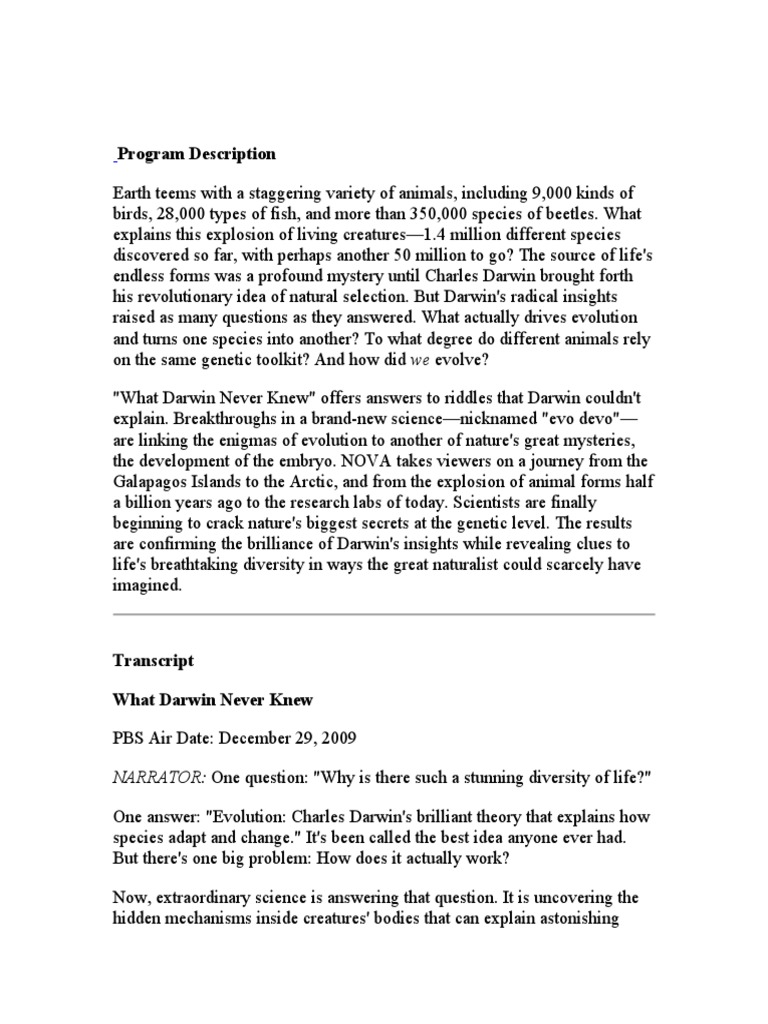 Program Description

Earth teems with a staggering variety of animals, including 9,000 kinds of birds, 28,000 types of fish, and more than 350,000 species of beetles. What explains this explosion of living creatures—1.4 million different species discovered so far, with perhaps another 50 million to go? The source of life's endless forms was a profound mystery until Charles Darwin brought forth his revolutionary idea of natural selection. But Darwin's radical insights raised as many questions as they answered. What actually drives evolution and turns one species into another? To what degree do different animals rely on the same genetic toolkit? And how did we evolve?

"What Darwin Never Knew" offers answers to riddles that Darwin couldn't explain. Breakthroughs in a brand-new science—nicknamed "evo devo"—are linking the enigmas of evolution to another of nature's great mysteries, the development of the embryo. NOVA takes viewers on a journey from the Galapagos Islands to the Arctic, and from the explosion of animal forms half a billion years ago to the research labs of today. Scientists are finally beginning to crack nature's biggest secrets at the genetic level. The results are confirming the brilliance of Darwin's insights while revealing clues to life's breathtaking diversity in ways the great naturalist could scarcely have imagined.

Transcript

What Darwin Never Knew

PBS Air Date: December 29, 2009

NARRATOR: One question: "Why is there such a stunning diversity of life?"

One answer: "Evolution: Charles Darwin's brilliant theory that explains how species adapt and change." It's been called the best idea anyone ever had. But there's one big problem: How does it actually work?

Now, extraordinary science is answering that question. It is uncovering the hidden mechanisms inside creatures' bodies that can explain astonishing